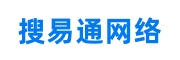 搜易通网络